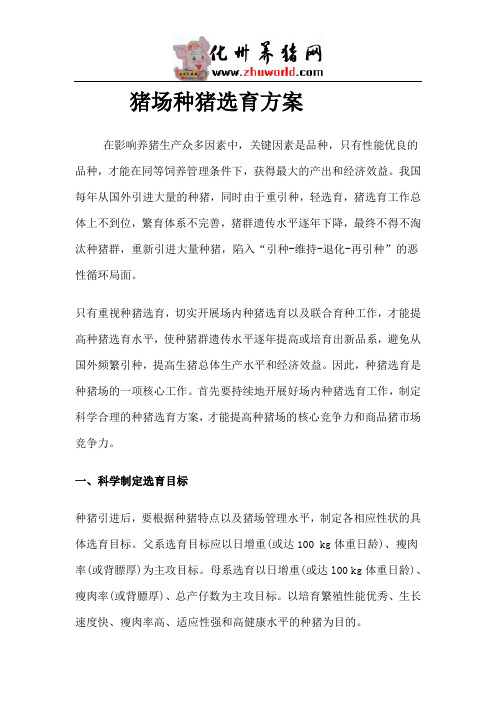 化州养猪网
www.zhuworld.com

猪场种猪选育方案

在影响养猪生产众多因素中，关键因素是品种，只有性能优良的品种，才能在同等饲养管理条件下，获得最大的产出和经济效益。我国每年从国外引进大量的种猪，同时由于重引种，轻选育，猪选育工作总体上不到位，繁育体系不完善，猪群遗传水平逐年下降，最终不得不淘汰种猪群，重新引进大量种猪，陷入“引种-维持-退化-再引种”的恶性循环局面。

只有重视种猪选育，切实开展场内种猪选育以及联合育种工作，才能提高种猪选育水平，使种猪群遗传水平逐年提高或培育出新品系，避免从国外频繁引种，提高生猪总体生产水平和经济效益。因此，种猪选育是种猪场的一项核心工作。首先要持续地开展好场内种猪选育工作，制定科学合理的种猪选育方案，才能提高种猪场的核心竞争力和商品猪市场竞争力。

一、科学制定选育目标

种猪引进后，要根据种猪特点以及猪场管理水平，制定各相应性状的具体选育目标。父系选育目标应以日增重(或达 100 kg 体重日龄)、瘦肉率(或背膘厚)为主攻目标。母系选育以日增重(或达 100 kg 体重日龄)、瘦肉率(或背膘厚)、总产仔数为主攻目标。以培育繁殖性能优秀、生长速度快、瘦肉率高、适应性强和高健康水平的种猪为目的。